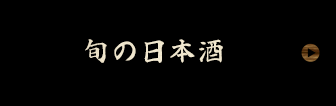 旬の日本酒